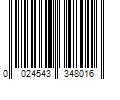 0 024543 348016